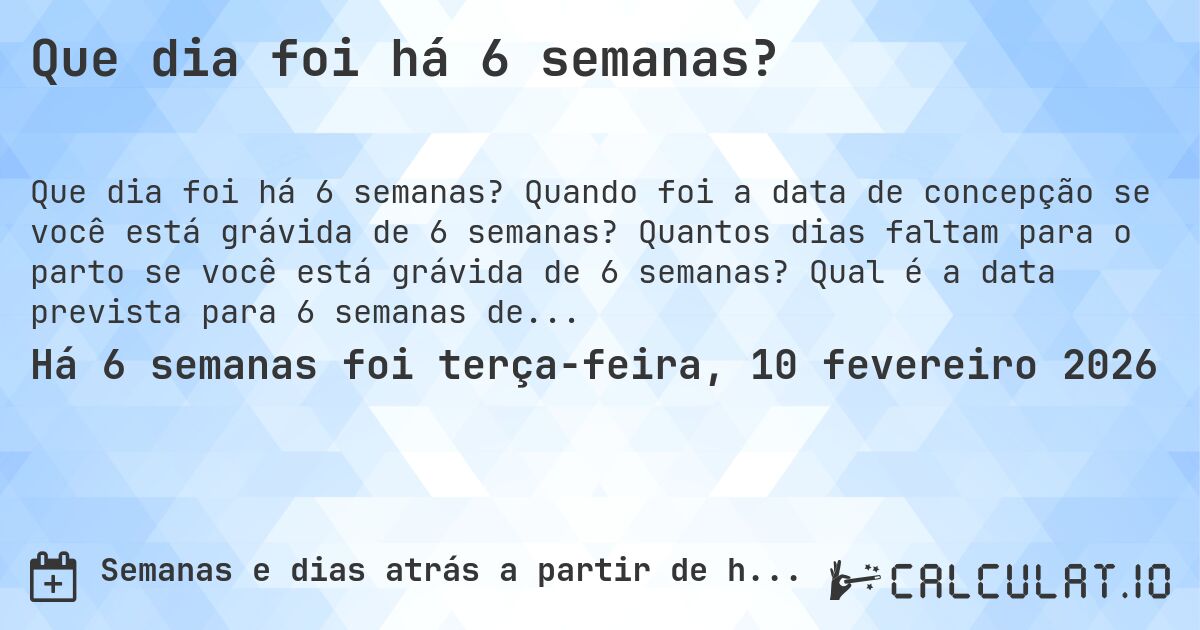 Que dia foi há 6 semanas?

Que dia foi há 6 semanas? Quando foi a data de concepção se você está grávida de 6 semanas? Quantos dias faltam para o parto se você está grávida de 6 semanas? Qual é a data prevista para 6 semanas de...

Há 6 semanas foi terça-feira, 10 fevereiro 2026

Semanas e dias atrás a partir de h...

CALCULAT.IO